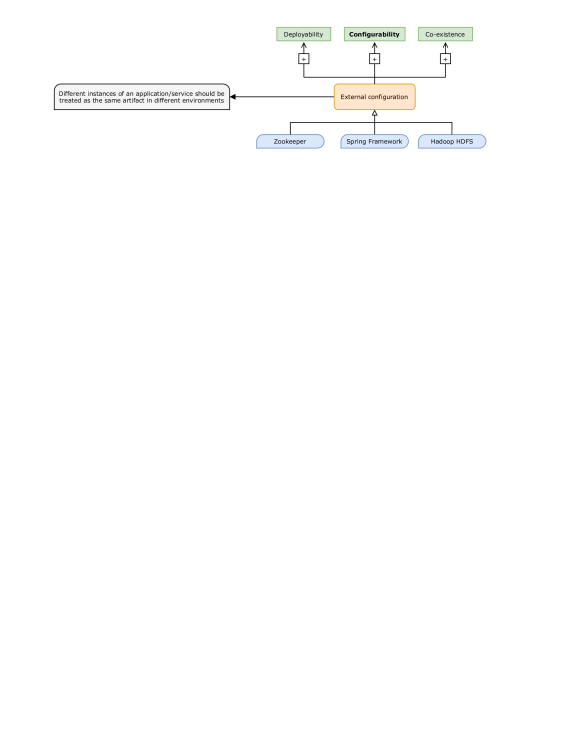 Deployability

Configurability

Co-existence

+

+

+

Different instances of an application/service should be treated as the same artifact in different environments

External configuration

Zookeeper

Spring Framework

Hadoop HDFS